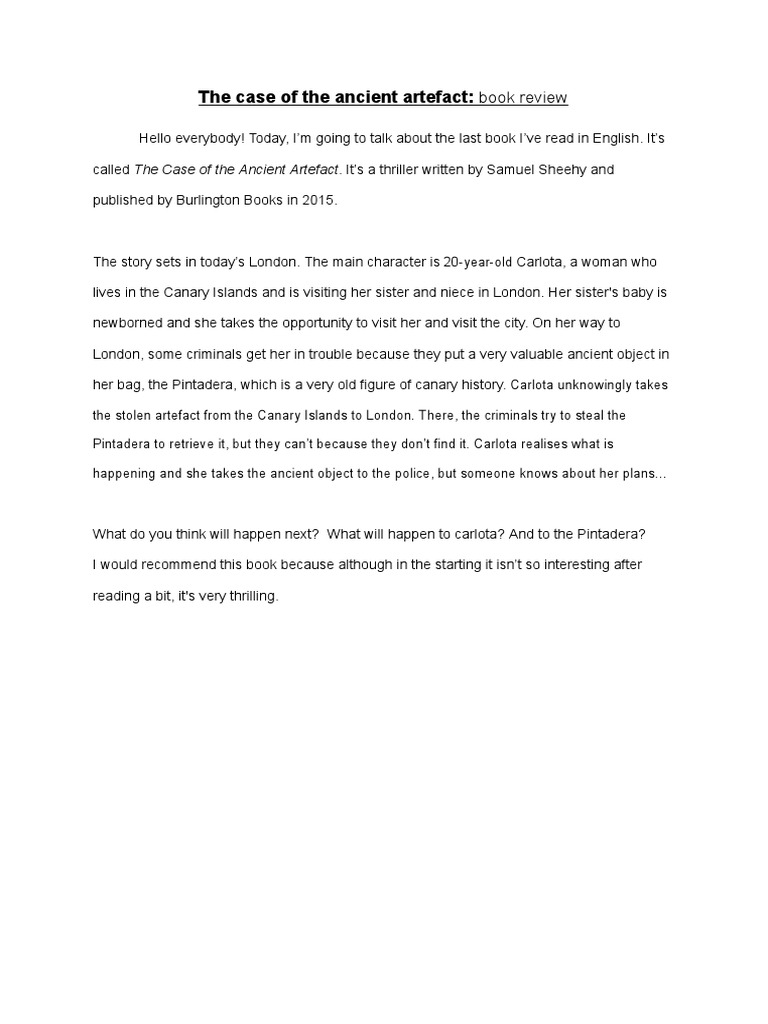 The case of the ancient artefact: book review

Hello everybody! Today, I'm going to talk about the last book I've read in English. It's called The Case of the Ancient Artefact. It's a thriller written by Samuel Sheehy and published by Burlington Books in 2015.

The story sets in today's London. The main character is 20-year-old Carlota, a woman who lives in the Canary Islands and is visiting her sister and niece in London. Her sister's baby is newborned and she takes the opportunity to visit her and visit the city. On her way to London, some criminals get her in trouble because they put a very valuable ancient object in her bag, the Pintadera, which is a very old figure of canary history. Carlota unknowingly takes the stolen artefact from the Canary Islands to London. There, the criminals try to steal the Pintadera to retrieve it, but they can't because they don't find it. Carlota realises what is happening and she takes the ancient object to the police, but someone knows about her plans...

What do you think will happen next? What will happen to carlota? And to the Pintadera?
I would recommend this book because although in the starting it isn't so interesting after reading a bit, it's very thrilling.